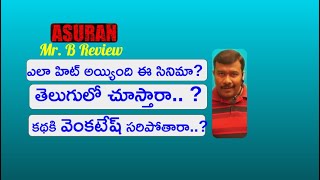 ASURAN
Mr. B Review

ఎలా హిట్ అయ్యింది ఈ సినిమా?

తెలుగులో చూస్తారా.. ?

కథకి వెంకటేష్ సరిపోతారా..?